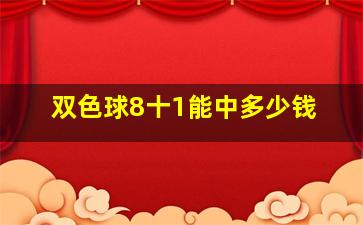 双色球8十1能中多少钱